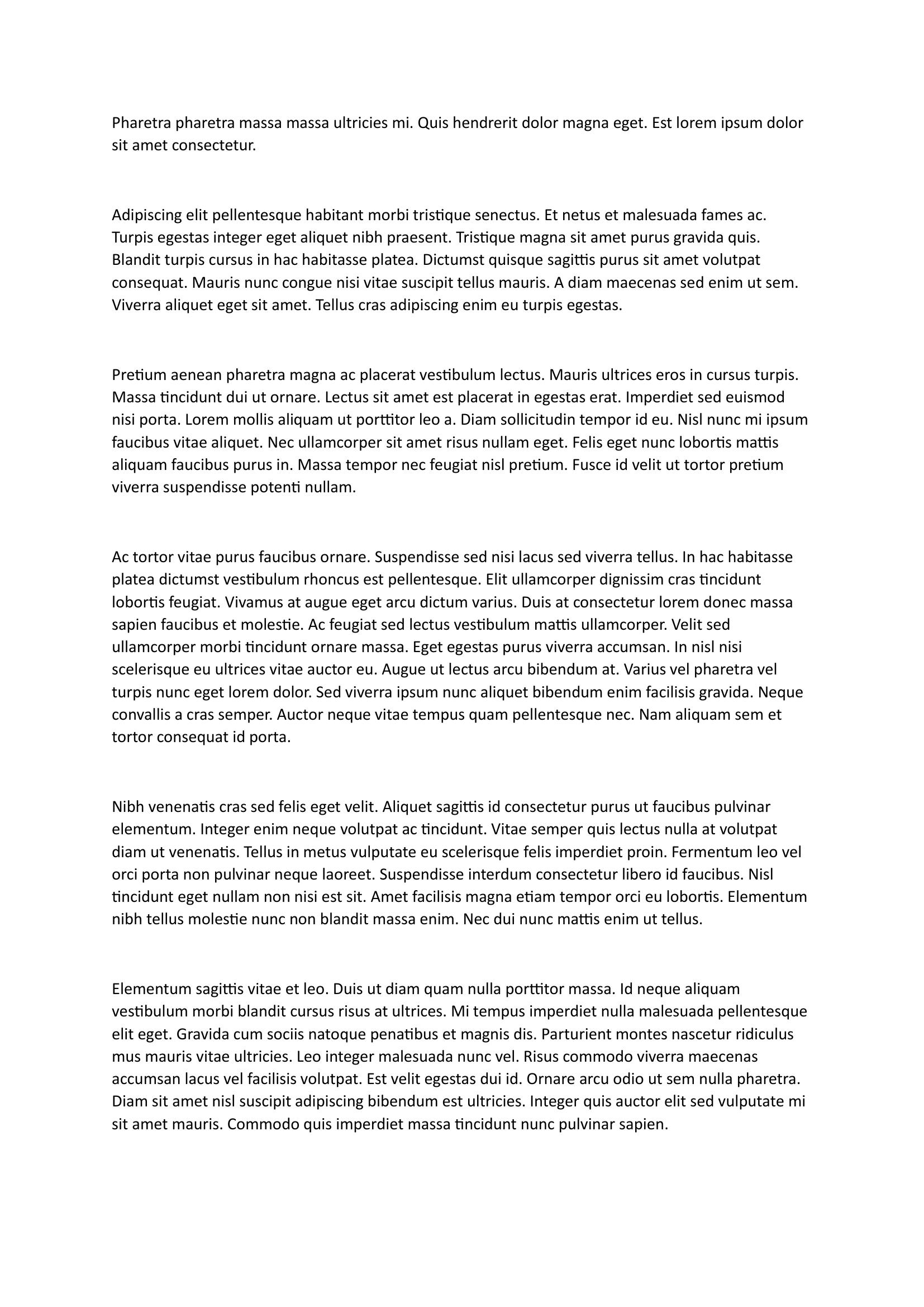 Pharetra pharetra massa massa ultricies mi. Quis hendrerit dolor magna eget. Est lorem ipsum dolor sit amet consectetur.

Adipiscing elit pellentesque habitant morbi tristique senectus. Et netus et malesuada fames ac. Turpis egestas integer eget aliquet nibh praesent. Tristique magna sit amet purus gravida quis. Blandit turpis cursus in hac habitasse platea. Dictumst quisque sagittis purus sit amet volutpat consequat. Mauris nunc congue nisi vitae suscipit tellus mauris. A diam maecenas sed enim ut sem. Viverra aliquet eget sit amet. Tellus cras adipiscing enim eu turpis egestas.

Pretium aenean pharetra magna ac placerat vestibulum lectus. Mauris ultrices eros in cursus turpis. Massa tincidunt dui ut ornare. Lectus sit amet est placerat in egestas erat. Imperdiet sed euismod nisi porta. Lorem mollis aliquam ut porttitor leo a. Diam sollicitudin tempor id eu. Nisl nunc mi ipsum faucibus vitae aliquet. Nec ullamcorper sit amet risus nullam eget. Felis eget nunc lobortis mattis aliquam faucibus purus in. Massa tempor nec feugiat nisl pretium. Fusce id velit ut tortor pretium viverra suspendisse potenti nullam.

Ac tortor vitae purus faucibus ornare. Suspendisse sed nisi lacus sed viverra tellus. In hac habitasse platea dictumst vestibulum rhoncus est pellentesque. Elit ullamcorper dignissim cras tincidunt lobortis feugiat. Vivamus at augue eget arcu dictum varius. Duis at consectetur lorem donec massa sapien faucibus et molestie. Ac feugiat sed lectus vestibulum mattis ullamcorper. Velit sed ullamcorper morbi tincidunt ornare massa. Eget egestas purus viverra accumsan. In nisl nisi scelerisque eu ultrices vitae auctor eu. Augue ut lectus arcu bibendum at. Varius vel pharetra vel turpis nunc eget lorem dolor. Sed viverra ipsum nunc aliquet bibendum enim facilisis gravida. Neque convallis a cras semper. Auctor neque vitae tempus quam pellentesque nec. Nam aliquam sem et tortor consequat id porta.

Nibh venenatis cras sed felis eget velit. Aliquet sagittis id consectetur purus ut faucibus pulvinar elementum. Integer enim neque volutpat ac tincidunt. Vitae semper quis lectus nulla at volutpat diam ut venenatis. Tellus in metus vulputate eu scelerisque felis imperdiet proin. Fermentum leo vel orci porta non pulvinar neque laoreet. Suspendisse interdum consectetur libero id faucibus. Nisl tincidunt eget nullam non nisi est sit. Amet facilisis magna etiam tempor orci eu lobortis. Elementum nibh tellus molestie nunc non blandit massa enim. Nec dui nunc mattis enim ut tellus.

Elementum sagittis vitae et leo. Duis ut diam quam nulla porttitor massa. Id neque aliquam vestibulum morbi blandit cursus risus at ultrices. Mi tempus imperdiet nulla malesuada pellentesque elit eget. Gravida cum sociis natoque penatibus et magnis dis. Parturient montes nascetur ridiculus mus mauris vitae ultricies. Leo integer malesuada nunc vel. Risus commodo viverra maecenas accumsan lacus vel facilisis volutpat. Est velit egestas dui id. Ornare arcu odio ut sem nulla pharetra. Diam sit amet nisl suscipit adipiscing bibendum est ultricies. Integer quis auctor elit sed vulputate mi sit amet mauris. Commodo quis imperdiet massa tincidunt nunc pulvinar sapien.